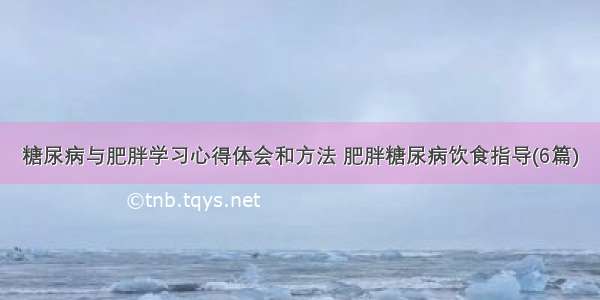 糖尿病与肥胖学习心得体会和方法 肥胖糖尿病饮食指导(6篇)

©tnb.tqys.net